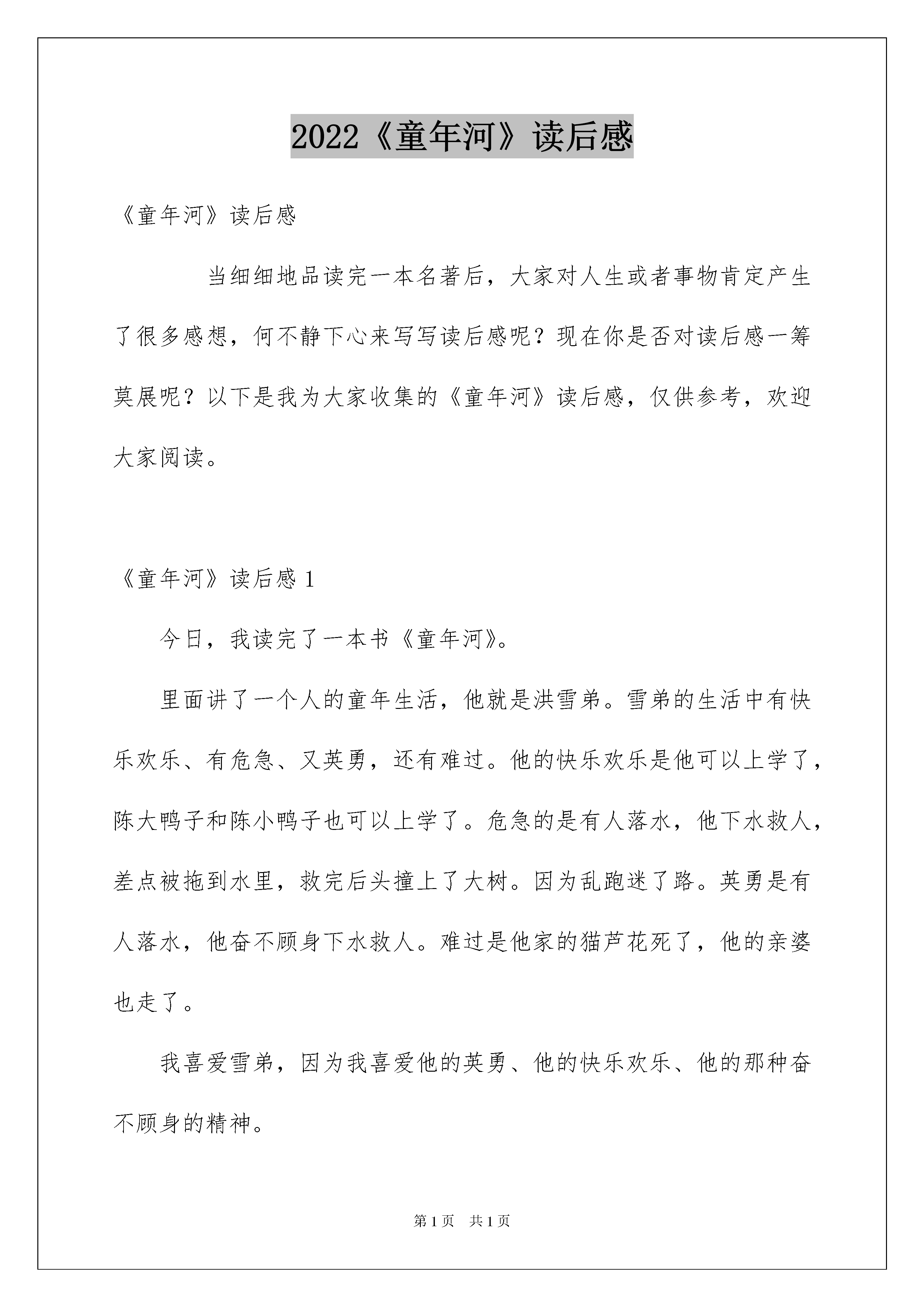 2022《童年河》读后感

《童年河》读后感

当细细地品读完一本名著后，大家对人生或者事物肯定产生了很多感想，何不静下心来写写读后感呢？现在你是否对读后感一筹莫展呢？以下是我为大家收集的《童年河》读后感，仅供参考，欢迎大家阅读。

《童年河》读后感 1

今日，我读完了一本书《童年河》。

里面讲了一个人的童年生活，他就是洪雪弟。雪弟的生活中有快乐欢乐、有危急、又英勇，还有难过。他的快乐欢乐是他可以上学了，陈大鸭子和陈小鸭子也可以上学了。危急的是有人落水，他下水救人，差点被拖到水里，救完后头撞上了大树。因为乱跑迷了路。英勇是有人落水，他奋不顾身下水救人。难过是他家的猫芦花死了，他的亲婆也走了。

我喜爱雪弟，因为我喜爱他的英勇、他的快乐欢乐、他的那种奋不顾身的精神。

第 1 页　共 1 页